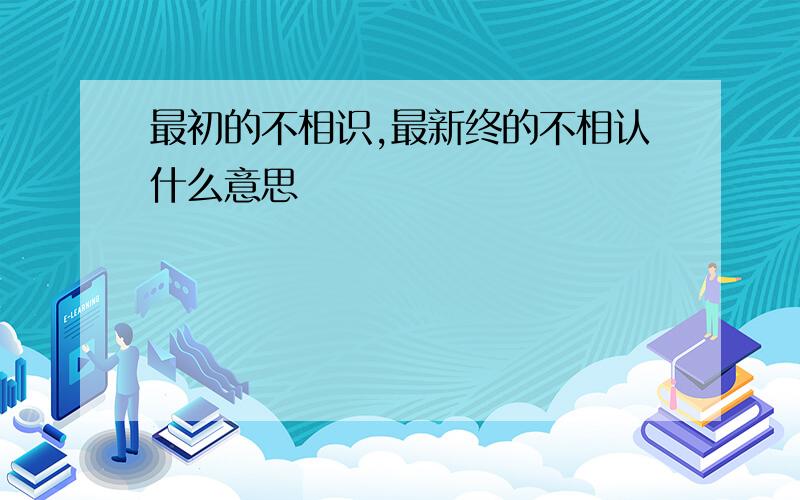 最初的不相识,最新终的不相认什么意思

E-LEARNING